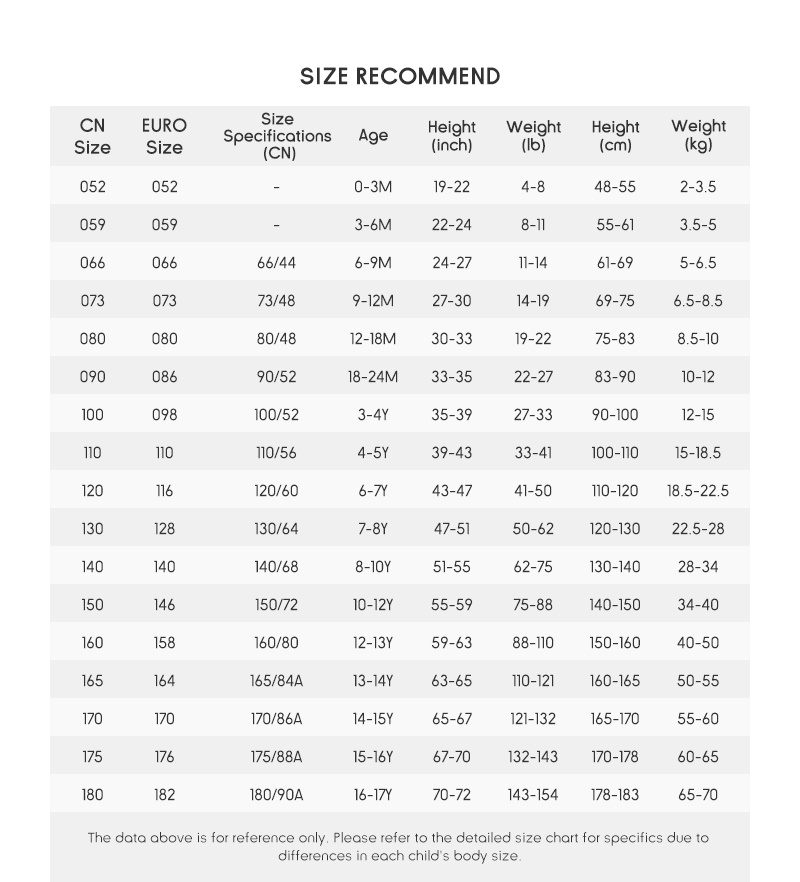 SIZE RECOMMEND

| CN Size | EURO Size | Size Specifications (CN) | Age | Height (inch) | Weight (lb) | Height (cm) | Weight (kg) |
|---|---|---|---|---|---|---|---|
| 052 | 052 | - | 0-3M | 19-22 | 4-8 | 48-55 | 2-3.5 |
| 059 | 059 | - | 3-6M | 22-24 | 8-11 | 55-61 | 3.5-5 |
| 066 | 066 | 66/44 | 6-9M | 24-27 | 11-14 | 61-69 | 5-6.5 |
| 073 | 073 | 73/48 | 9-12M | 27-30 | 14-19 | 69-75 | 6.5-8.5 |
| 080 | 080 | 80/48 | 12-18M | 30-33 | 19-22 | 75-83 | 8.5-10 |
| 090 | 086 | 90/52 | 18-24M | 33-35 | 22-27 | 83-90 | 10-12 |
| 100 | 098 | 100/52 | 3-4Y | 35-39 | 27-33 | 90-100 | 12-15 |
| 110 | 110 | 110/56 | 4-5Y | 39-43 | 33-41 | 100-110 | 15-18.5 |
| 120 | 116 | 120/60 | 6-7Y | 43-47 | 41-50 | 110-120 | 18.5-22.5 |
| 130 | 128 | 130/64 | 7-8Y | 47-51 | 50-62 | 120-130 | 22.5-28 |
| 140 | 140 | 140/68 | 8-10Y | 51-55 | 62-75 | 130-140 | 28-34 |
| 150 | 146 | 150/72 | 10-12Y | 55-59 | 75-88 | 140-150 | 34-40 |
| 160 | 158 | 160/80 | 12-13Y | 59-63 | 88-110 | 150-160 | 40-50 |
| 165 | 164 | 165/84A | 13-14Y | 63-65 | 110-121 | 160-165 | 50-55 |
| 170 | 170 | 170/86A | 14-15Y | 65-67 | 121-132 | 165-170 | 55-60 |
| 175 | 176 | 175/88A | 15-16Y | 67-70 | 132-143 | 170-178 | 60-65 |
| 180 | 182 | 180/90A | 16-17Y | 70-72 | 143-154 | 178-183 | 65-70 |

The data above is for reference only. Please refer to the detailed size chart for specifics due to differences in each child's body size.